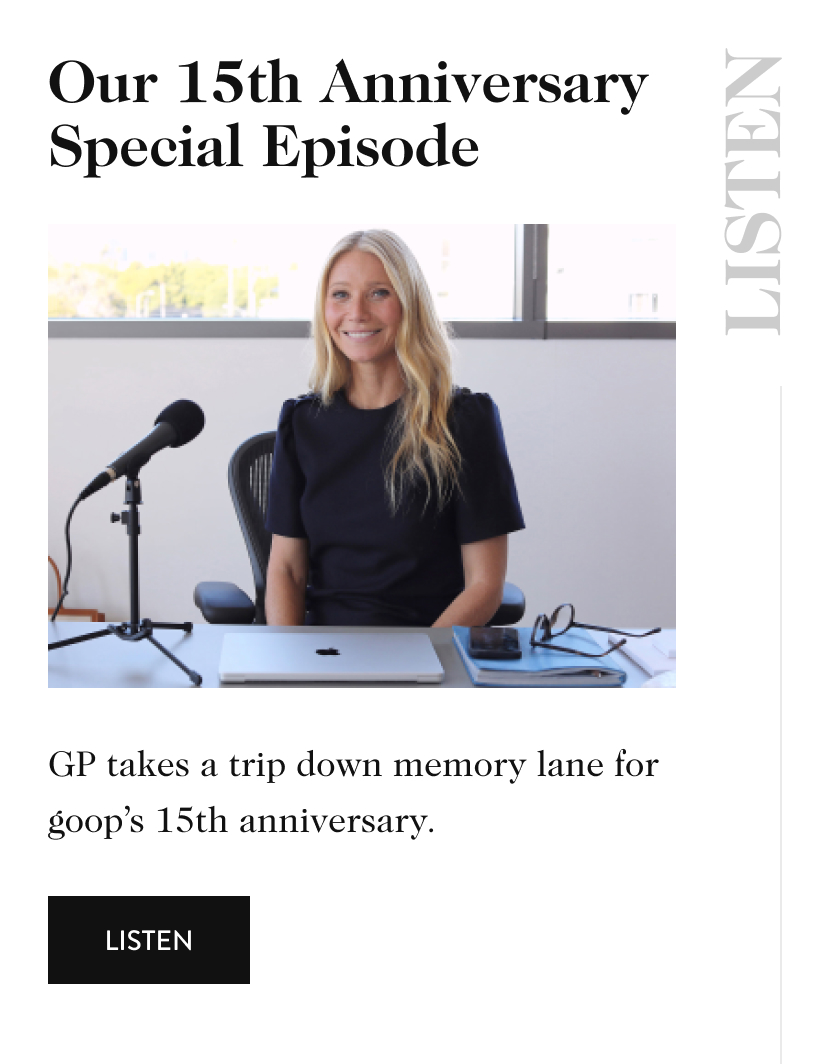 Our 15th Anniversary Special Episode

LISTEN

GP takes a trip down memory lane for goop's 15th anniversary.

LISTEN